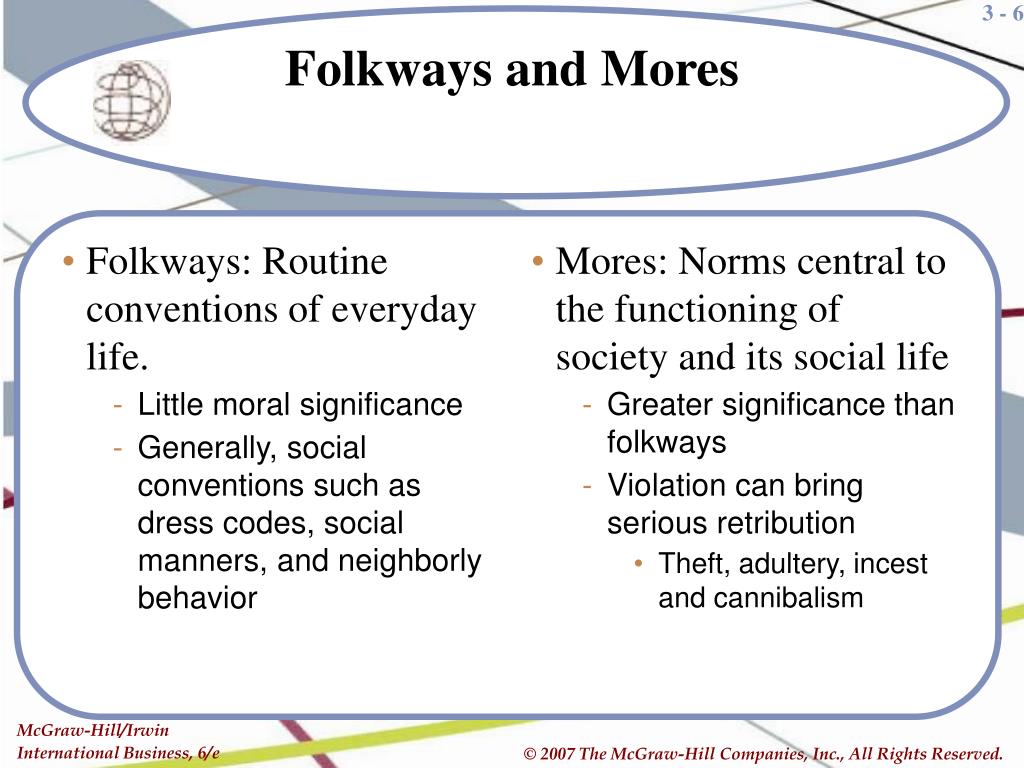 3 - 6

Folkways and Mores

• Folkways: Routine conventions of everyday life.
- Little moral significance
- Generally, social conventions such as dress codes, social manners, and neighborly behavior

• Mores: Norms central to the functioning of society and its social life
- Greater significance than folkways
- Violation can bring serious retribution
• Theft, adultery, incest and cannibalism

McGraw-Hill/Irwin
International Business, 6/e

© 2007 The McGraw-Hill Companies, Inc., All Rights Reserved.